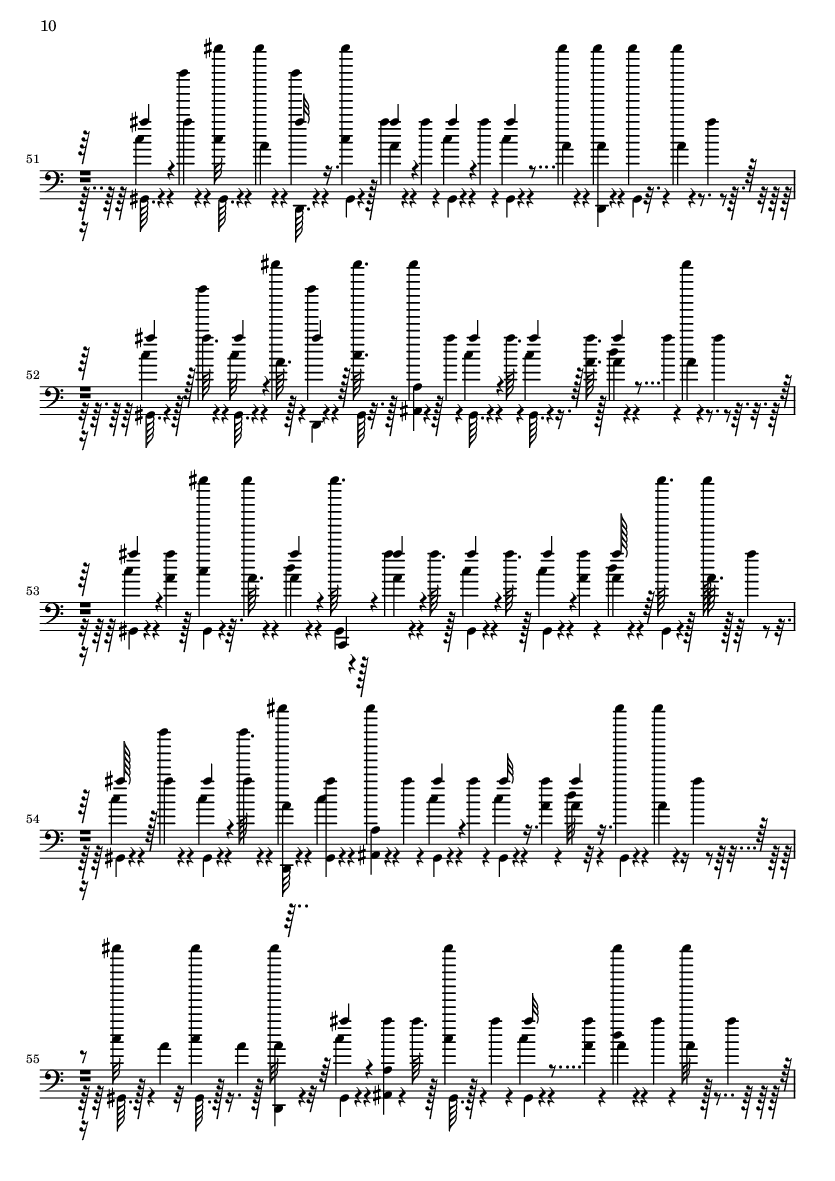 10

51

52

53

54

55